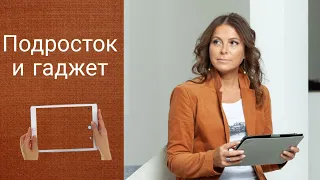 Подросток и гаджет